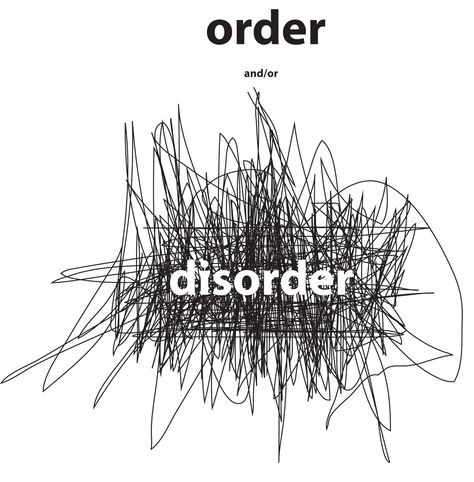 order

and/or

disorder